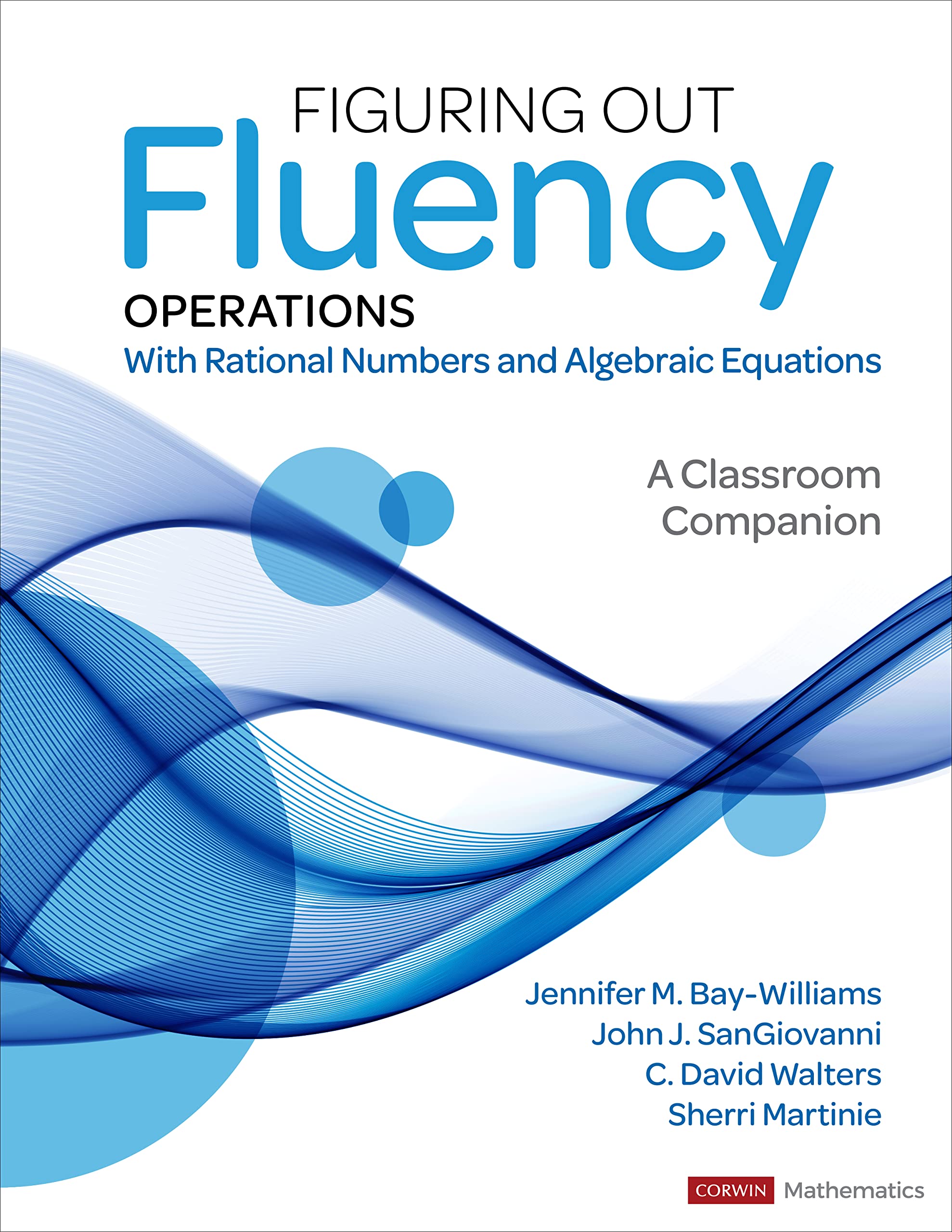 FIGURING OUT
Fluency
OPERATIONS
With Rational Numbers and Algebraic Equations

A Classroom Companion

Jennifer M. Bay-Williams
John J. SanGiovanni
C. David Walters
Sherri Martinie

CORWIN Mathematics